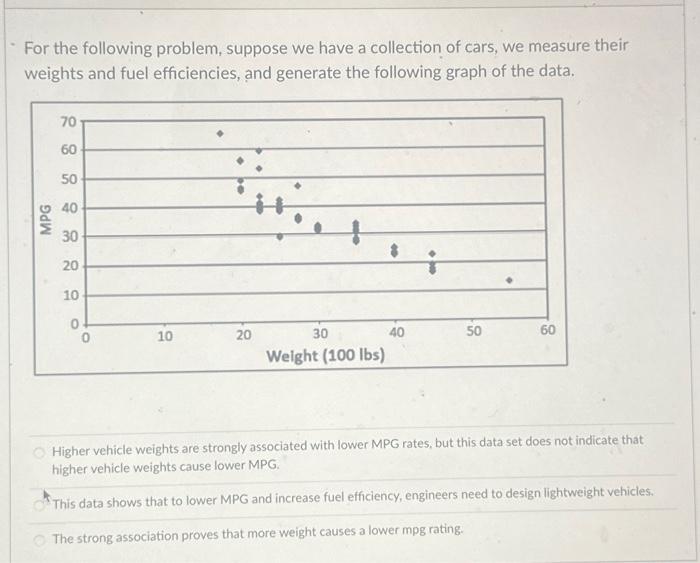 For the following problem, suppose we have a collection of cars, we measure their weights and fuel efficiencies, and generate the following graph of the data.

MPG
70
60
50
40
30
20
10
0
0
10
20
30
40
50
60
Weight (100 lbs)

Higher vehicle weights are strongly associated with lower MPG rates, but this data set does not indicate that higher vehicle weights cause lower MPG.

This data shows that to lower MPG and increase fuel efficiency, engineers need to design lightweight vehicles.

The strong association proves that more weight causes a lower mpg rating.